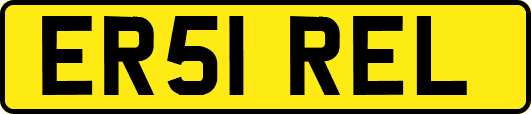 ER51 REL